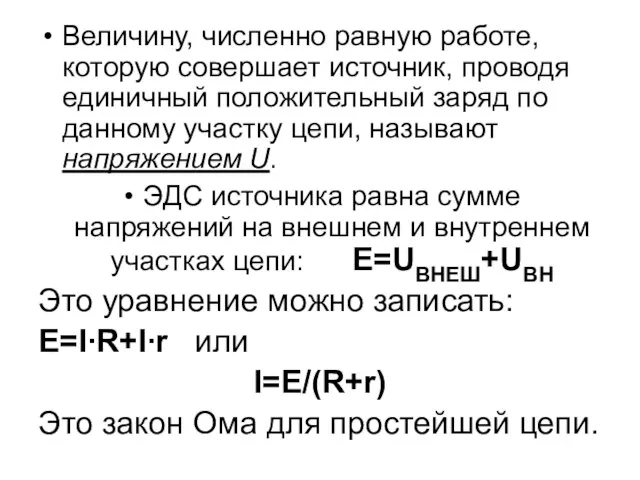 • Величину, численно равную работе, которую совершает источник, проводя единичный положительный заряд по данному участку цепи, называют напряжением U.

• ЭДС источника равна сумме напряжений на внешнем и внутреннем участках цепи: $E=U_{ВНЕШ}+U_{ВН}$

Это уравнение можно записать:

$E=I \cdot R+I \cdot r$ или

$I=E/(R+r)$

Это закон Ома для простейшей цепи.